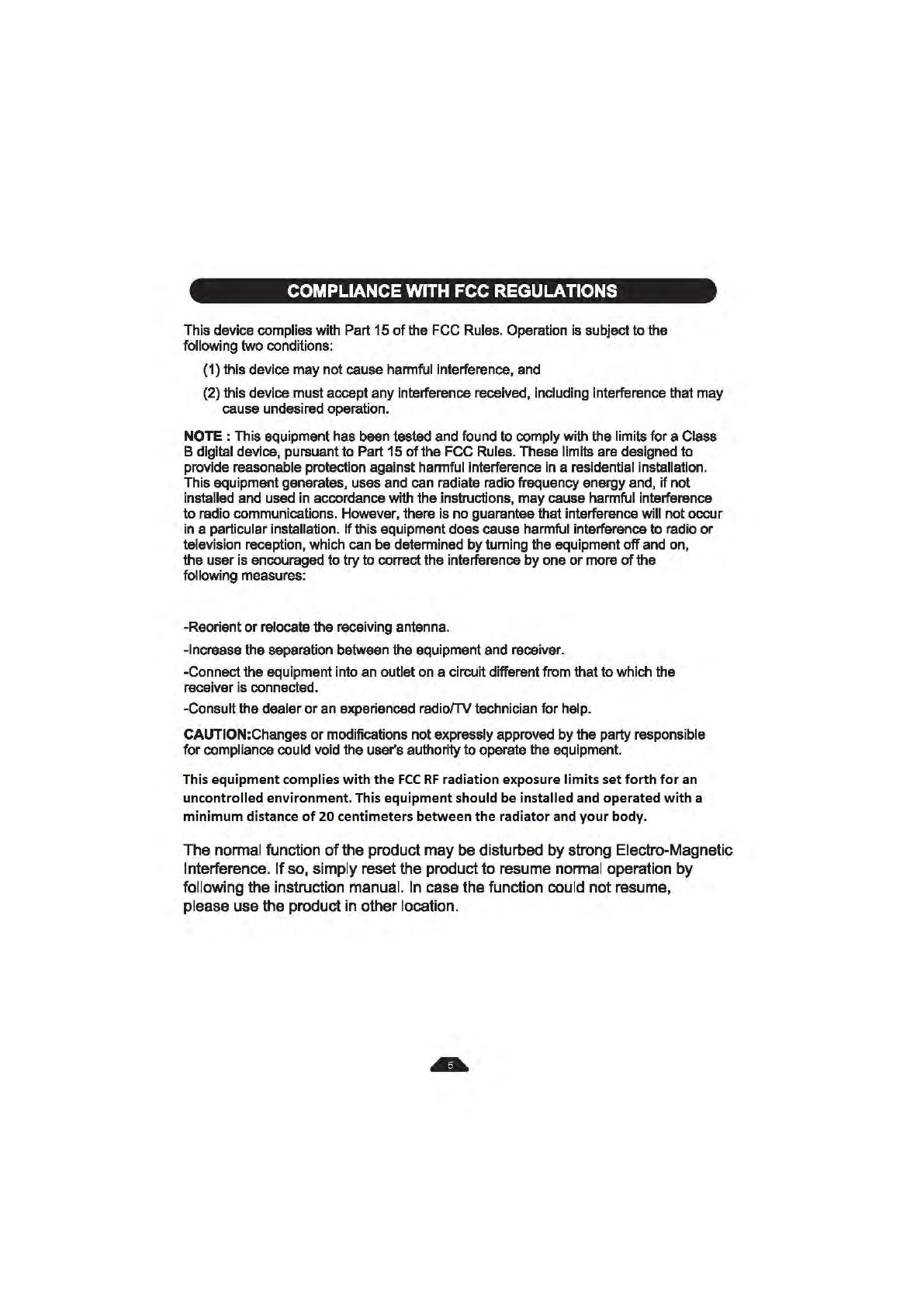 COMPLIANCE WITH FCC REGULATIONS

This device complies with Part 15 of the FCC Rules. Operation is subject to the following two conditions:

(1) this device may not cause harmful interference, and

(2) this device must accept any interference received, including interference that may cause undesired operation.

NOTE : This equipment has been tested and found to comply with the limits for a Class B digital device, pursuant to Part 15 of the FCC Rules. These limits are designed to provide reasonable protection against harmful interference in a residential installation. This equipment generates, uses and can radiate radio frequency energy and, if not installed and used in accordance with the instructions, may cause harmful interference to radio communications. However, there is no guarantee that interference will not occur in a particular installation. If this equipment does cause harmful interference to radio or television reception, which can be determined by turning the equipment off and on, the user is encouraged to try to correct the interference by one or more of the following measures:

-Reorient or relocate the receiving antenna.

-Increase the separation between the equipment and receiver.

-Connect the equipment into an outlet on a circuit different from that to which the receiver is connected.

-Consult the dealer or an experienced radio/TV technician for help.

CAUTION:Changes or modifications not expressly approved by the party responsible for compliance could void the user's authority to operate the equipment.

This equipment complies with the FCC RF radiation exposure limits set forth for an uncontrolled environment. This equipment should be installed and operated with a minimum distance of 20 centimeters between the radiator and your body.

The normal function of the product may be disturbed by strong Electro-Magnetic Interference. If so, simply reset the product to resume normal operation by following the instruction manual. In case the function could not resume, please use the product in other location.

5